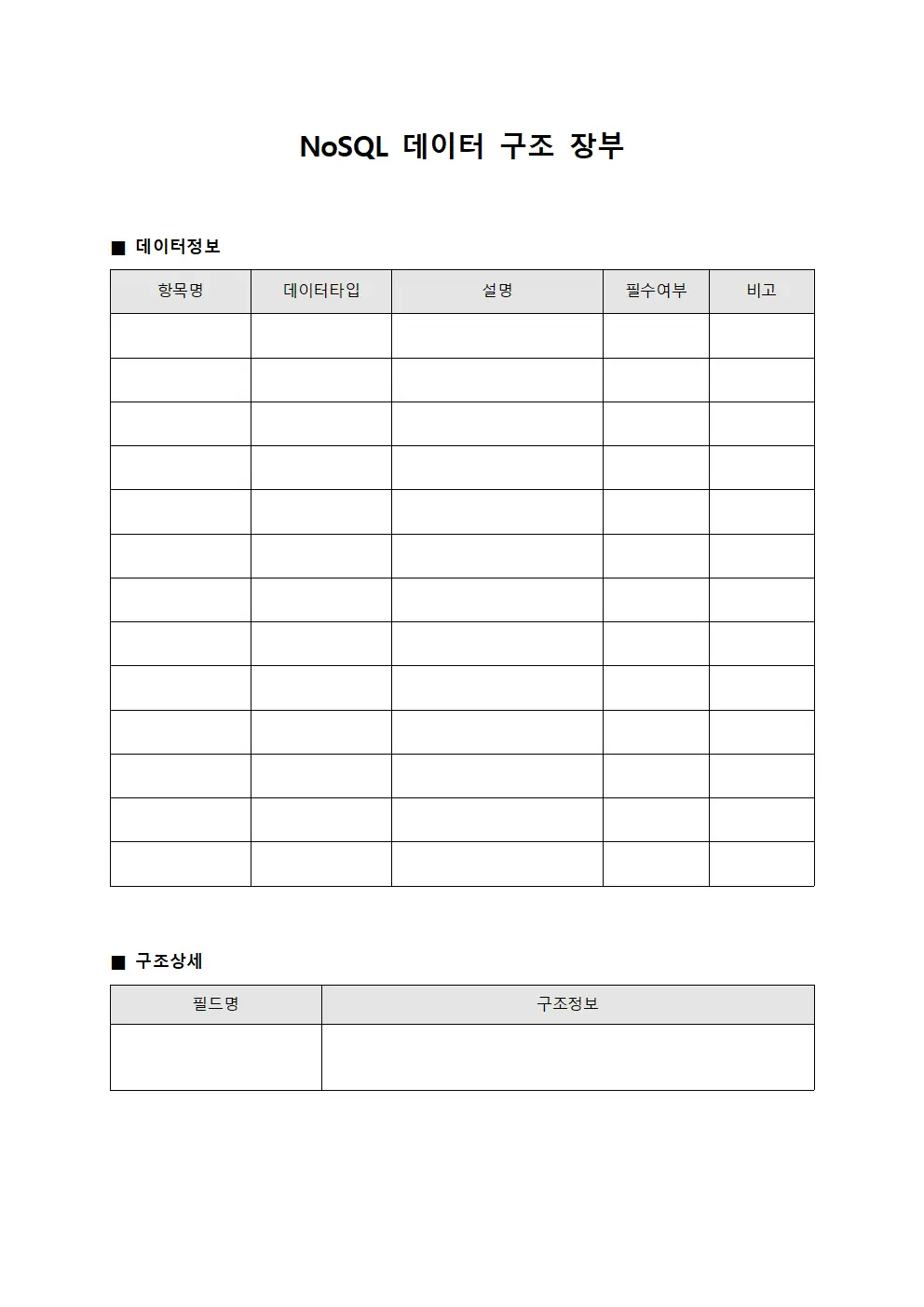 NoSQL 데이터 구조 장부

■ 데이터정보

| 항목명 | 데이터타입 | 설명 | 필수여부 | 비고 |
|---|---|---|---|---|
| | | | | |
| | | | | |
| | | | | |
| | | | | |
| | | | | |
| | | | | |
| | | | | |
| | | | | |
| | | | | |
| | | | | |
| | | | | |
| | | | | |
| | | | | |

■ 구조상세

| 필드명 | 구조정보 |
|---|---|
| | |